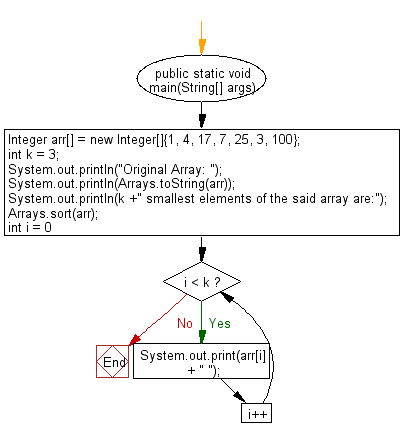 public static void main(String[] args)

Integer arr[] = new Integer[]{1, 4, 17, 7, 25, 3, 100};
int k = 3;
System.out.println("Original Array: ");
System.out.println(Arrays.toString(arr));
System.out.println(k +" smallest elements of the said array are:");
Arrays.sort(arr);
int i = 0

i < k ?

No

Yes

End

System.out.print(arr[i] + " ");

i++